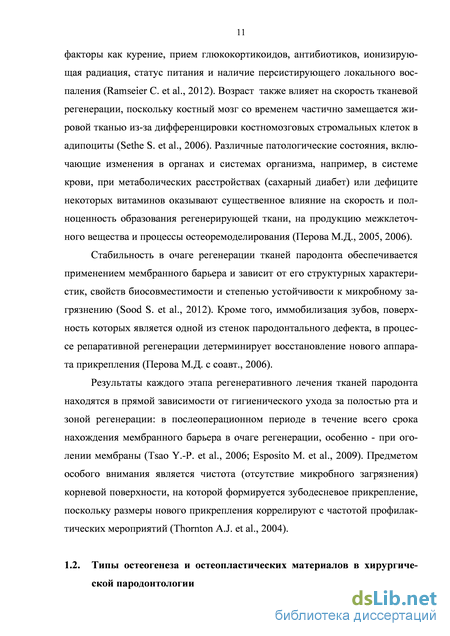 11

факторы как курение, прием глюкокортикоидов, антибиотиков, ионизирующая радиация, статус питания и наличие персистирующего локального воспаления (Ramseier C. et al., 2012). Возраст также влияет на скорость тканевой регенерации, поскольку костный мозг со временем частично замещается жировой тканью из-за дифференцировки костномозговых стромальных клеток в адипоциты (Sethe S. et al., 2006). Различные патологические состояния, включающие изменения в органах и системах организма, например, в системе крови, при метаболических расстройствах (сахарный диабет) или дефиците некоторых витаминов оказывают существенное влияние на скорость и полноценность образования регенерирующей ткани, на продукцию межклеточного вещества и процессы остеоремоделирования (Перова М.Д., 2005, 2006).

Стабильность в очаге регенерации тканей пародонта обеспечивается применением мембранного барьера и зависит от его структурных характеристик, свойств биосовместимости и степенью устойчивости к микробному загрязнению (Sood S. et al., 2012). Кроме того, иммобилизация зубов, поверхность которых является одной из стенок пародонтального дефекта, в процессе репаративной регенерации детерминирует восстановление нового аппарата прикрепления (Перова М.Д. с соавт., 2006).

Результаты каждого этапа регенеративного лечения тканей пародонта находятся в прямой зависимости от гигиенического ухода за полостью рта и зоной регенерации: в послеоперационном периоде в течение всего срока нахождения мембранного барьера в очаге регенерации, особенно - при оголении мембраны (Tsao Y.-P. et al., 2006; Esposito M. et al., 2009). Предметом особого внимания является чистота (отсутствие микробного загрязнения) корневой поверхности, на которой формируется зубодесневое прикрепление, поскольку размеры нового прикрепления коррелируют с частотой профилактических мероприятий (Thornton A.J. et al., 2004).

1.2. Типы остеогенеза и остеопластических материалов в хирургической пародонтологии

dsLib.net
библиотека диссертаций